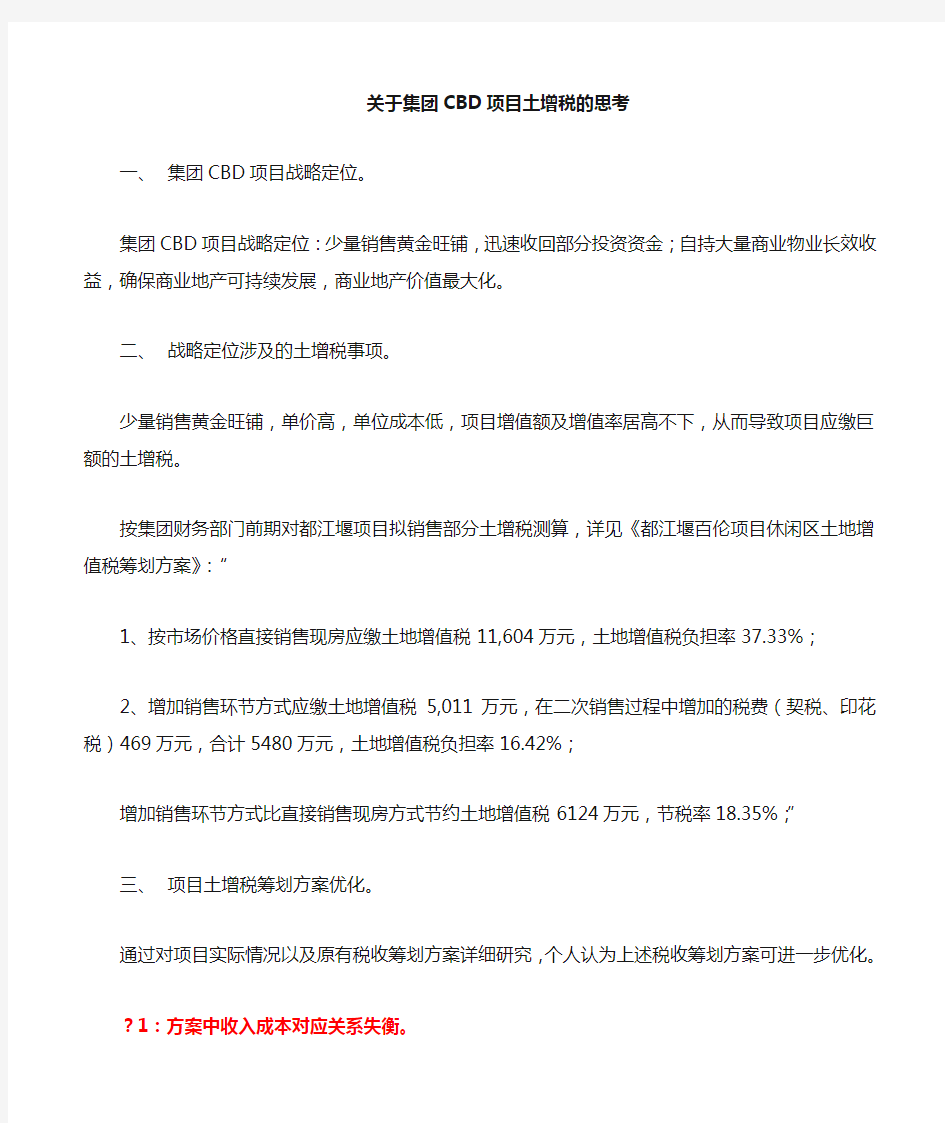 关于集团CBD项目土增税的思考

一、 集团CBD项目战略定位。

集团CBD项目战略定位：少量销售黄金旺铺，迅速收回部分投资资金；自持大量商业物业长效收益，确保商业地产可持续发展，商业地产价值最大化。

二、 战略定位涉及的土增税事项。

少量销售黄金旺铺，单价高，单位成本低，项目增值额及增值率居高不下，从而导致项目应缴巨额的土增税。

按集团财务部门前期对都江堰项目拟销售部分土增税测算，详见《都江堰百伦项目休闲区土地增值税筹划方案》：“

1、按市场价格直接销售现房应缴土地增值税11,604万元，土地增值税负担率37.33%；

2、增加销售环节方式应缴土地增值税 5,011 万元，在二次销售过程中增加的税费（契税、印花税）469万元，合计5480万元，土地增值税负担率16.42%；

增加销售环节方式比直接销售现房方式节约土地增值税6124万元，节税率18.35%；”

三、 项目土增税筹划方案优化。

通过对项目实际情况以及原有税收筹划方案详细研究，个人认为上述税收筹划方案可进一步优化。

？1：方案中收入成本对应关系失衡。